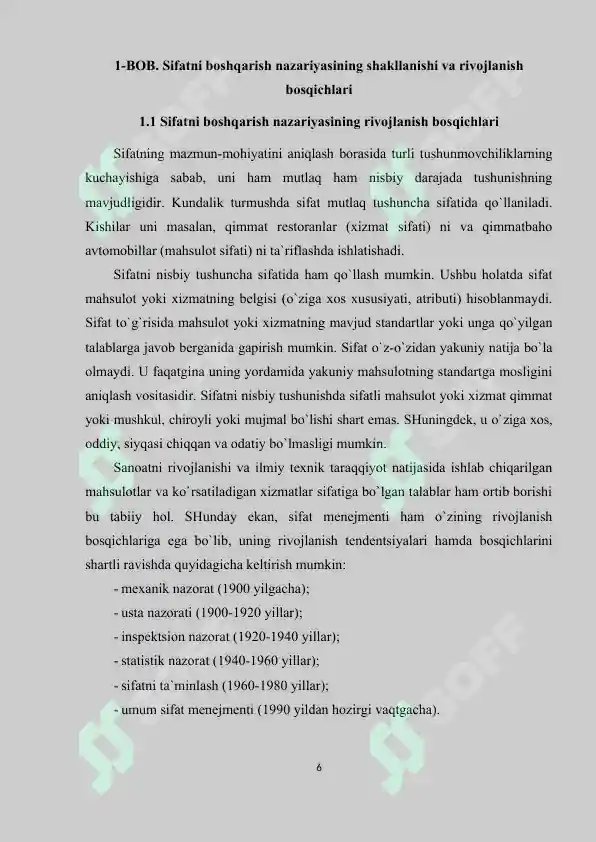 1-BOB. Sifatni boshqarish nazariyasining shakllanishi va rivojlanish bosqichlari

1.1 Sifatni boshqarish nazariyasining rivojlanish bosqichlari

Sifatning mazmun-mohiyatini aniqlash borasida turli tushunmovchiliklarning kuchayishiga sabab, uni ham mutlaq ham nisbiy darajada tushunishning mavjudligidir. Kundalik turmushda sifat mutlaq tushuncha sifatida qo`llaniladi. Kishilar uni masalan, qimmat restoranlar (xizmat sifati) ni va qimmatbaho avtomobillar (mahsulot sifati) ni ta`riflashda ishlatishadi.

Sifatni nisbiy tushuncha sifatida ham qo`llash mumkin. Ushbu holatda sifat mahsulot yoki xizmatning belgisi (o`ziga xos xususiyati, atributi) hisoblanmaydi. Sifat to`g`risida mahsulot yoki xizmatning mavjud standartlar yoki unga qo`yilgan talablarga javob berganida gapirish mumkin. Sifat o`z-o`zidan yakuniy natija bo`la olmaydi. U faqatgina uning yordamida yakuniy mahsulotning standartga mosligini aniqlash vositasidir. Sifatni nisbiy tushunishda sifatli mahsulot yoki xizmat qimmat yoki mushkul, chiroyli yoki mujmal bo`lishi shart emas. SHuningdek, u o`ziga xos, oddiy, siyqasi chiqqan va odatiy bo`lmasligi mumkin.

Sanoatni rivojlanishi va ilmiy texnik taraqqiyot natijasida ishlab chiqarilgan mahsulotlar va ko`rsatiladigan xizmatlar sifatiga bo`lgan talablar ham ortib borishi bu tabiiy hol. SHunday ekan, sifat menejmenti ham o`zining rivojlanish bosqichlariga ega bo`lib, uning rivojlanish tendentsiyalari hamda bosqichlarini shartli ravishda quyidagicha keltirish mumkin:

- mexanik nazorat (1900 yilgacha);
- usta nazorati (1900-1920 yillar);
- inspektsion nazorat (1920-1940 yillar);
- statistik nazorat (1940-1960 yillar);
- sifatni ta`minlash (1960-1980 yillar);
- umum sifat menejmenti (1990 yildan hozirgi vaqtgacha).

6